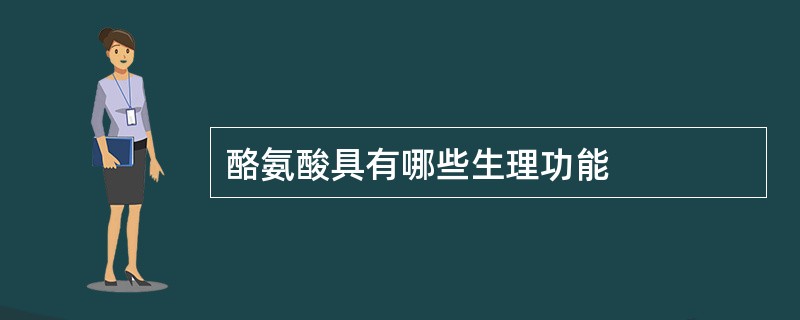 酪氨酸具有哪些生理功能